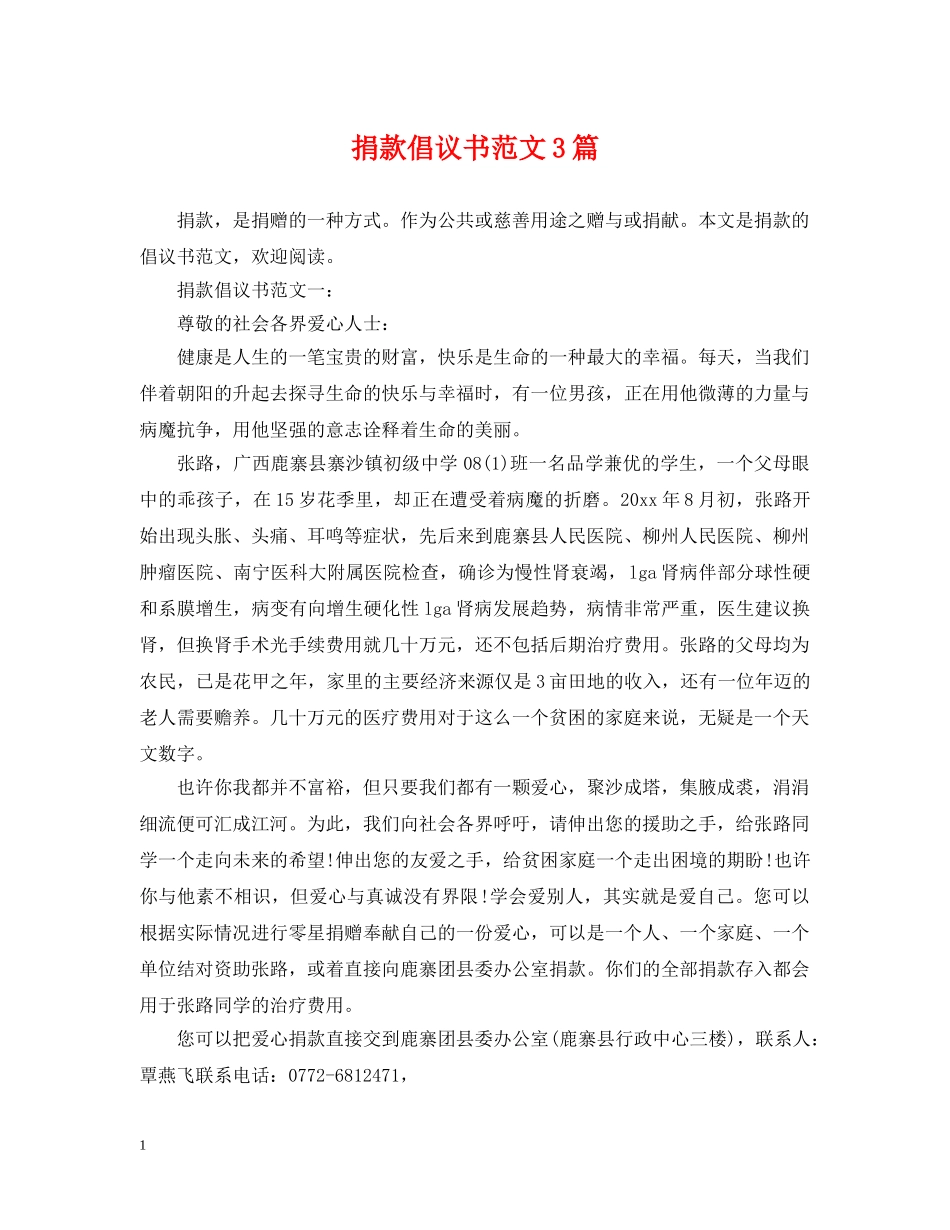 捐款倡议书范文3篇

捐款，是捐赠的一种方式。作为公共或慈善用途之赠与或捐献。本文是捐款的倡议书范文，欢迎阅读。

捐款倡议书范文一：

尊敬的社会各界爱心人士：

健康是人生的一笔宝贵的财富，快乐是生命的一种最大的幸福。每天，当我们伴着朝阳的升起去探寻生命的快乐与幸福时，有一位男孩，正在用他微薄的力量与病魔抗争，用他坚强的意志诠释着生命的美丽。

张路，广西鹿寨县寨沙镇初级中学08(1)班一名品学兼优的学生，一个父母眼中的乖孩子，在15岁花季里，却正在遭受着病魔的折磨。20xx年8月初，张路开始出现头胀、头痛、耳鸣等症状，先后来到鹿寨县人民医院、柳州人民医院、柳州肿瘤医院、南宁医科大附属医院检查，确诊为慢性肾衰竭，lga肾病伴部分球性硬和系膜增生，病变有向增生硬化性lga肾病发展趋势，病情非常严重，医生建议换肾，但换肾手术光手续费用就几十万元，还不包括后期治疗费用。张路的父母均为农民，已是花甲之年，家里的主要经济来源仅是3亩田地的收入，还有一位年迈的老人需要赡养。几十万元的医疗费用对于这么一个贫困的家庭来说，无疑是一个天文数字。

也许你我都并不富裕，但只要我们都有一颗爱心，聚沙成塔，集腋成裘，涓涓细流便可汇成江河。为此，我们向社会各界呼吁，请伸出您的援助之手，给张路同学一个走向未来的希望!伸出您的友爱之手，给贫困家庭一个走出困境的期盼!也许你与他素不相识，但爱心与真诚没有界限!学会爱别人，其实就是爱自己。您可以根据实际情况进行零星捐赠奉献自己的一份爱心，可以是一个人、一个家庭、一个单位结对资助张路，或着直接向鹿寨团县委办公室捐款。你们的全部捐款存入都会用于张路同学的治疗费用。

您可以把爱心捐款直接交到鹿寨团县委办公室(鹿寨县行政中心三楼)，联系人：覃燕飞联系电话：0772-6812471，

1